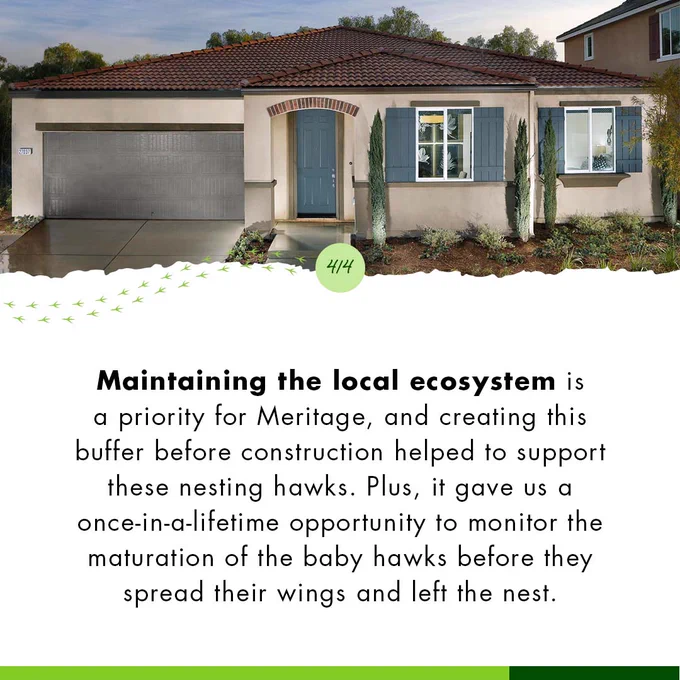 4/4

Maintaining the local ecosystem is a priority for Meritage, and creating this buffer before construction helped to support these nesting hawks. Plus, it gave us a once-in-a-lifetime opportunity to monitor the maturation of the baby hawks before they spread their wings and left the nest.